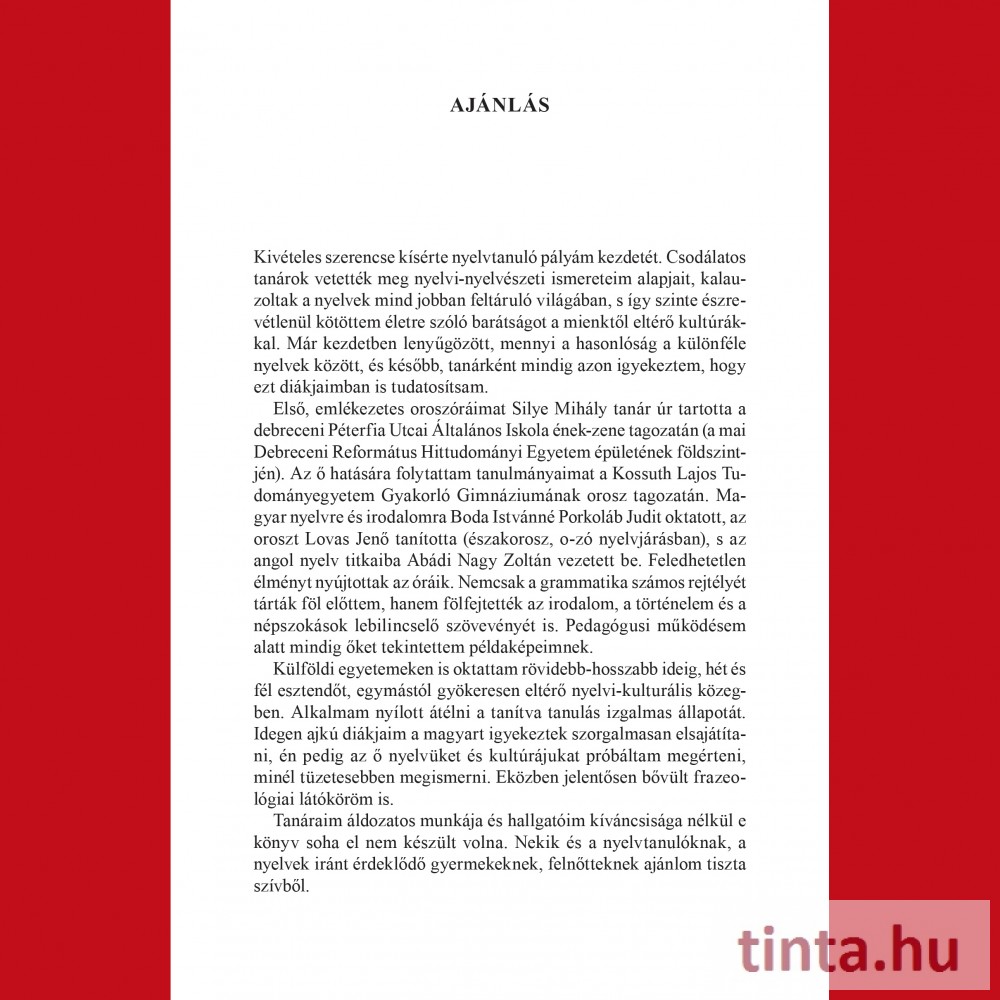 AJÁNLÁS

Kivételes szerencse kísérte nyelvtanuló pályám kezdetét. Csodálatos tanárok vetették meg nyelvi-nyelvészeti ismereteim alapjait, kalauzoltak a nyelvek mind jobban feltáruló világában, s így szinte észrevétlenül kötöttem életre szóló barátságot a mienktől eltérő kultúrákkal. Már kezdetben lenyűgözött, mennyi a hasonlóság a különféle nyelvek között, és később, tanárként mindig azon igyekeztem, hogy ezt diákjaimban is tudatosítsam.

Első, emlékezetes oroszóráimat Silye Mihály tanár úr tartotta a debreceni Péterfia Utcai Általános Iskola ének-zene tagozatán (a mai Debreceni Református Hittudományi Egyetem épületének földszintjén). Az ő hatására folytattam tanulmányaimat a Kossuth Lajos Tudományegyetem Gyakorló Gimnáziumának orosz tagozatán. Magyar nyelvre és irodalomra Boda Istvánné Porkoláb Judit oktatott, az oroszt Lovas Jenő tanította (északorosz, o-zó nyelvjárásban), s az angol nyelv titkaiba Abádi Nagy Zoltán vezetett be. Feledhetetlen élményt nyújtottak az óráik. Nemcsak a grammatika számos rejtélyét tárták föl előttem, hanem fölfejtették az irodalom, a történelem és a népszokások lebilincselő szövevényét is. Pedagógusi működésem alatt mindig őket tekintettem példaképeimnek.

Külföldi egyetemeken is oktattam rövidebb-hosszabb ideig, hét és fél esztendőt, egymástól gyökeresen eltérő nyelvi-kulturális közegben. Alkalmam nyílott átélni a tanítva tanulás izgalmas állapotát. Idegen ajkú diákjaim a magyart igyekeztek szorgalmasan elsajátítani, én pedig az ő nyelvüket és kultúrájukat próbáltam megérteni, minél tüzetesebben megismerni. Eközben jelentősen bővült frazeológiai látóköröm is.

Tanáraim áldozatos munkája és hallgatóim kíváncsisága nélkül e könyv soha el nem készült volna. Nekik és a nyelvtanulóknak, a nyelvek iránt érdeklődő gyermekeknek, felnőtteknek ajánlom tiszta szívből.

tinta.hu